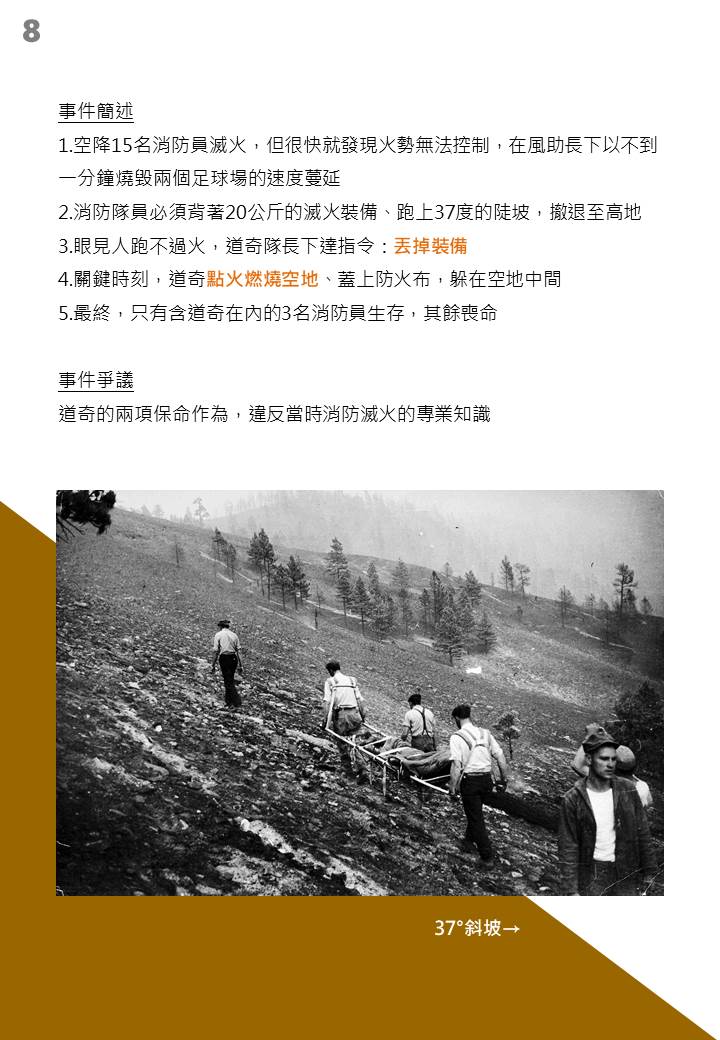 8

事件簡述

1.空降15名消防員滅火，但很快就發現火勢無法控制，在風助長下以不到一分鐘燒毀兩個足球場的速度蔓延

2.消防隊員必須背著20公斤的滅火裝備、跑上37度的陡坡，撤退至高地

3.眼見人跑不過火，道奇隊長下達指令：丟掉裝備

4.關鍵時刻，道奇點火燃燒空地、蓋上防火布，躲在空地中間

5.最終，只有含道奇在內的3名消防員生存，其餘喪命

事件爭議

道奇的兩項保命作為，違反當時消防滅火的專業知識

37°斜坡→